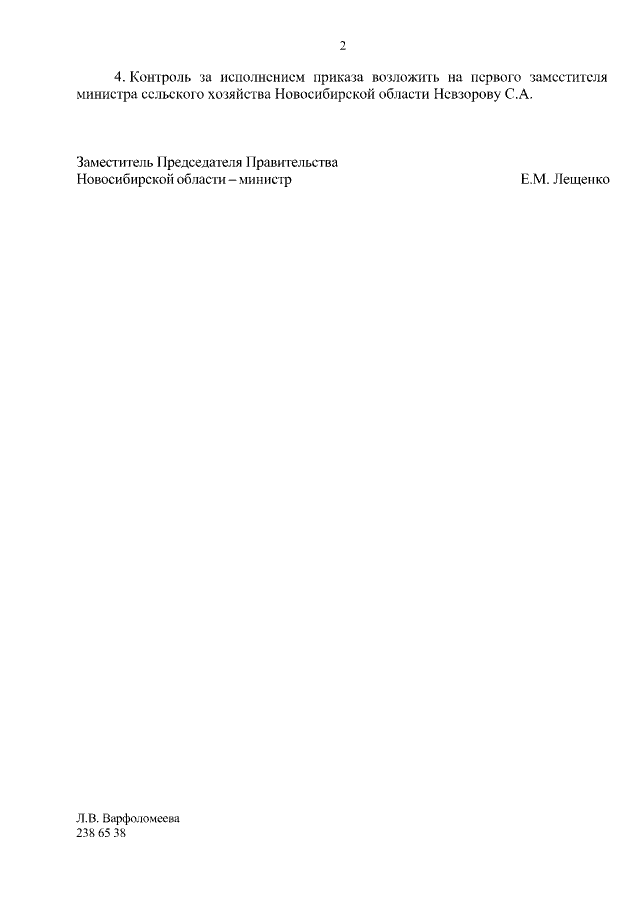 2

4. Контроль за исполнением приказа возложить на первого заместителя министра сельского хозяйства Новосибирской области Невзорову С.А.

Заместитель Председателя Правительства
Новосибирской области – министр Е.М. Лещенко

Л.В. Варфоломеева
238 65 38